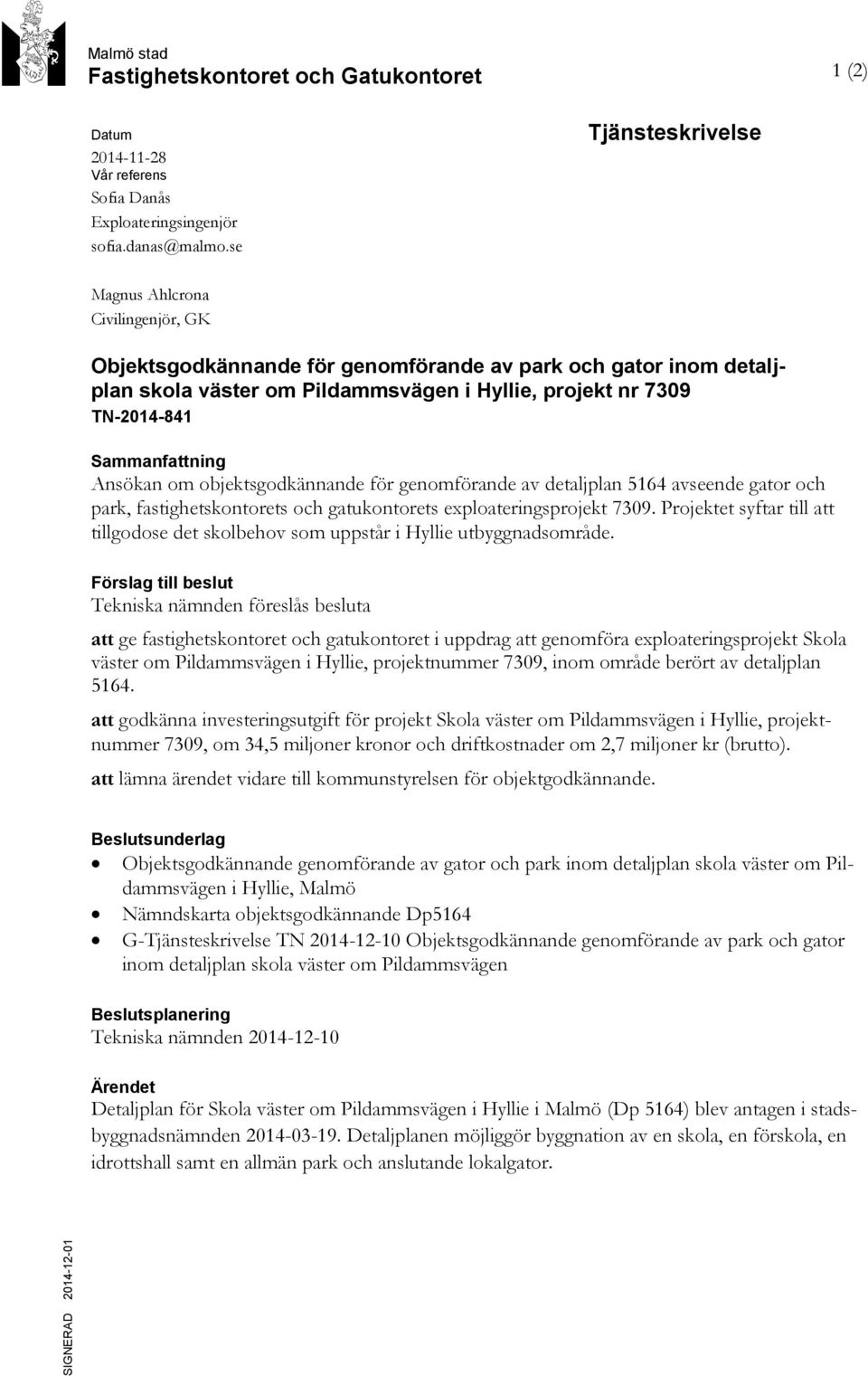 Malmö stad
Fastighetskontoret och Gatukontoret

1 (2)

Datum
2014-11-28
Vår referens
Sofia Danås
Exploateringsingenjör
sofia.danas@malmo.se

Tjänsteskrivelse

Magnus Ahlcrona
Civilingenjör, GK

Objektsgodkännande för genomförande av park och gator inom detaljplan skola väster om Pildammsvägen i Hyllie, projekt nr 7309
TN-2014-841

Sammanfattning
Ansökan om objektsgodkännande för genomförande av detaljplan 5164 avseende gator och park, fastighetskontorets och gatukontorets exploateringsprojekt 7309. Projektet syftar till att tillgodose det skolbehov som uppstår i Hyllie utbyggnadsområde.

Förslag till beslut
Tekniska nämnden föreslås besluta

att ge fastighetskontoret och gatukontoret i uppdrag att genomföra exploateringsprojekt Skola väster om Pildammsvägen i Hyllie, projektnummer 7309, inom område berört av detaljplan 5164.

att godkänna investeringsutgift för projekt Skola väster om Pildammsvägen i Hyllie, projektnummer 7309, om 34,5 miljoner kronor och driftkostnader om 2,7 miljoner kr (brutto).

att lämna ärendet vidare till kommunstyrelsen för objektgodkännande.

Beslutsunderlag
• Objektsgodkännande genomförande av gator och park inom detaljplan skola väster om Pildammsvägen i Hyllie, Malmö
• Nämndskarta objektsgodkännande Dp5164
• G-Tjänsteskrivelse TN 2014-12-10 Objektsgodkännande genomförande av park och gator inom detaljplan skola väster om Pildammsvägen

Beslutsplanering
Tekniska nämnden 2014-12-10

Ärendet
Detaljplan för Skola väster om Pildammsvägen i Hyllie i Malmö (Dp 5164) blev antagen i stadsbyggnadsnämnden 2014-03-19. Detaljplanen möjliggör byggnation av en skola, en förskola, en idrottshall samt en allmän park och anslutande lokalgator.

SIGNERAD 2014-12-01